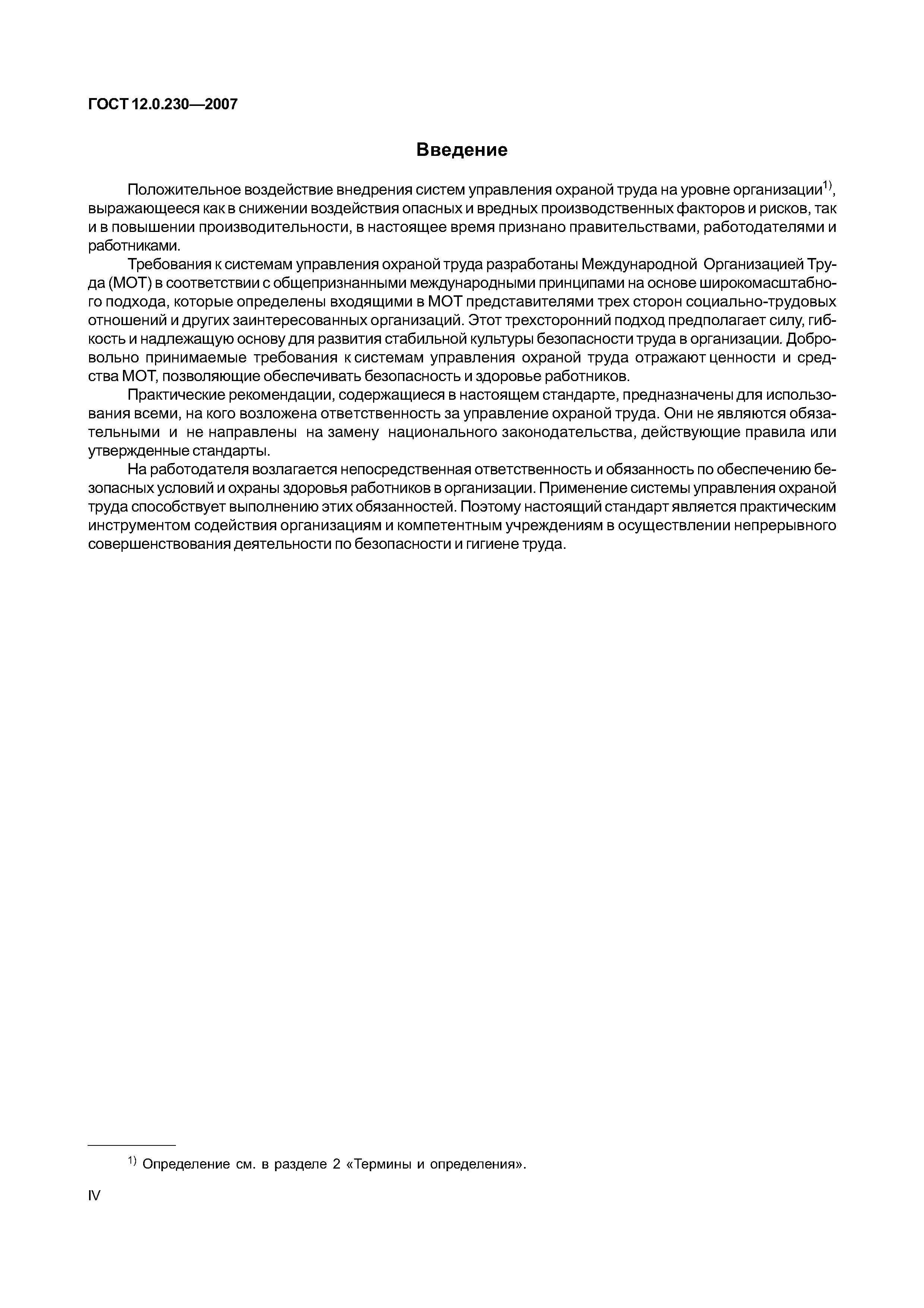 ГОСТ 12.0.230—2007

Введение

Положительное воздействие внедрения систем управления охраной труда на уровне организации$^{1)}$, выражающееся как в снижении воздействия опасных и вредных производственных факторов и рисков, так и в повышении производительности, в настоящее время признано правительствами, работодателями и работниками.

Требования к системам управления охраной труда разработаны Международной Организацией Труда (МОТ) в соответствии с общепризнанными международными принципами на основе широкомасштабного подхода, которые определены входящими в МОТ представителями трех сторон социально-трудовых отношений и других заинтересованных организаций. Этот трехсторонний подход предполагает силу, гибкость и надлежащую основу для развития стабильной культуры безопасности труда в организации. Добровольно принимаемые требования к системам управления охраной труда отражают ценности и средства МОТ, позволяющие обеспечивать безопасность и здоровье работников.

Практические рекомендации, содержащиеся в настоящем стандарте, предназначены для использования всеми, на кого возложена ответственность за управление охраной труда. Они не являются обязательными и не направлены на замену национального законодательства, действующие правила или утвержденные стандарты.

На работодателя возлагается непосредственная ответственность и обязанность по обеспечению безопасных условий и охраны здоровья работников в организации. Применение системы управления охраной труда способствует выполнению этих обязанностей. Поэтому настоящий стандарт является практическим инструментом содействия организациям и компетентным учреждениям в осуществлении непрерывного совершенствования деятельности по безопасности и гигиене труда.

$^{1)}$ Определение см. в разделе 2 «Термины и определения».

IV